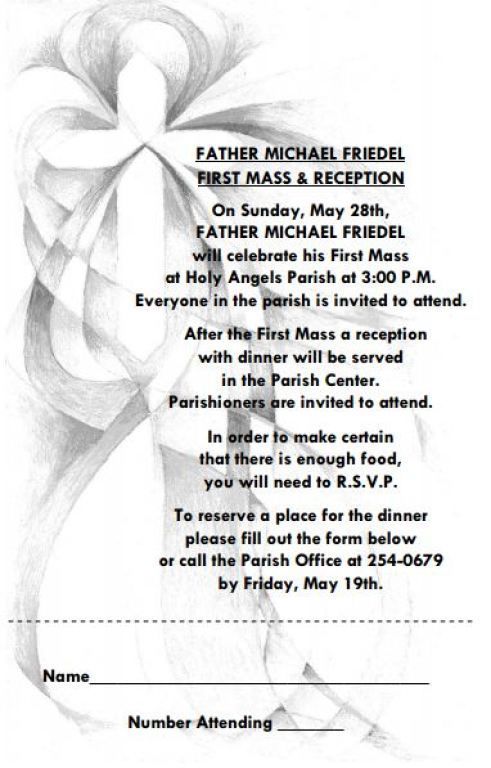 FATHER MICHAEL FRIEDEL
FIRST MASS & RECEPTION

On Sunday, May 28th,
FATHER MICHAEL FRIEDEL
will celebrate his First Mass
at Holy Angels Parish at 3:00 P.M.
Everyone in the parish is invited to attend.

After the First Mass a reception
with dinner will be served
in the Parish Center.
Parishioners are invited to attend.

In order to make certain
that there is enough food,
you will need to R.S.V.P.

To reserve a place for the dinner
please fill out the form below
or call the Parish Office at 254-0679
by Friday, May 19th.

Name____

Number Attending ____